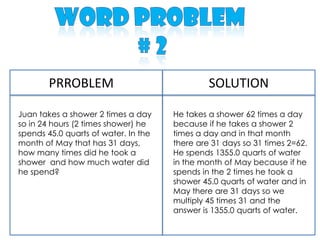 WORD PROBLEM
# 2

| PRROBLEM | SOLUTION |
|---|---|
| Juan takes a shower 2 times a day so in 24 hours (2 times shower) he spends 45.0 quarts of water. In the month of May that has 31 days, how many times did he took a shower and how much water did he spend? | He takes a shower 62 times a day because if he takes a shower 2 times a day and in that month there are 31 days so 31 times 2=62. He spends 1355.0 quarts of water in the month of May because if he spends in the 2 times he took a shower 45.0 quarts of water and in May there are 31 days so we multiply 45 times 31 and the answer is 1355.0 quarts of water. |